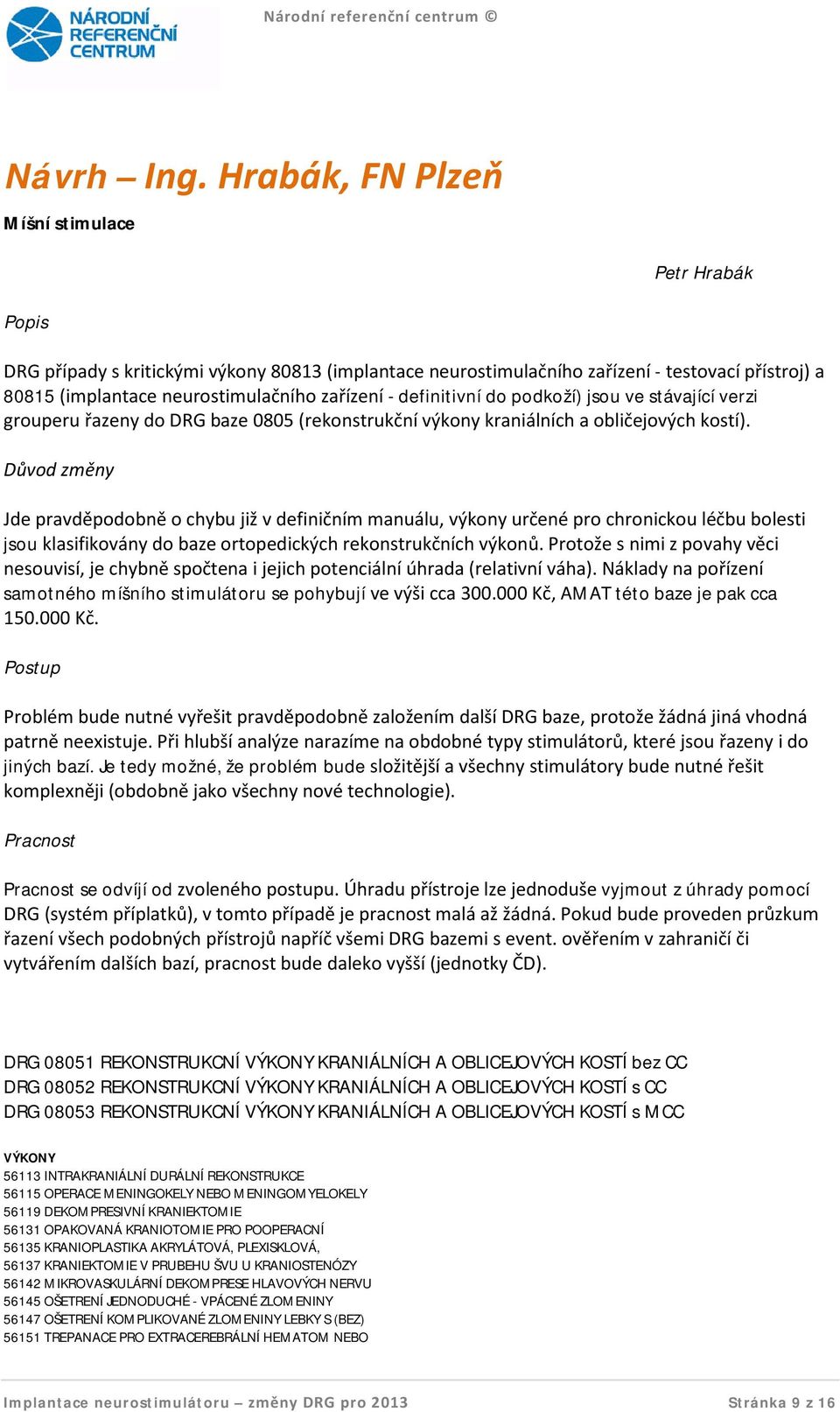 NÁRODNÍ REFERENČNÍ CENTRUM

Národní referenční centrum ©

Návrh – Ing. Hrabák, FN Plzeň

Míšní stimulace

Petr Hrabák

Popis

DRG případy s kritickými výkony 80813 (implantace neurostimulačního zařízení - testovací přístroj) a 80815 (implantace neurostimulačního zařízení - definitivní do podkoží) jsou ve stávající verzi grouperu řazeny do DRG baze 0805 (rekonstrukční výkony kraniálních a obličejových kostí).

Důvod změny

Jde pravděpodobně o chybu již v definičním manuálu, výkony určené pro chronickou léčbu bolesti jsou klasifikovány do baze ortopedických rekonstrukčních výkonů. Protože s nimi z povahy věci nesouvisí, je chybně spočtena i jejich potenciální úhrada (relativní váha). Náklady na pořízení samotného míšního stimulátoru se pohybují ve výši cca 300.000 Kč, AMAT této baze je pak cca 150.000 Kč.

Postup

Problém bude nutné vyřešit pravděpodobně založením další DRG baze, protože žádná jiná vhodná patrně neexistuje. Při hlubší analýze narazíme na obdobné typy stimulátorů, které jsou řazeny i do jiných bazí. Je tedy možné, že problém bude složitější a všechny stimulátory bude nutné řešit komplexněji (obdobně jako všechny nové technologie).

Pracnost

Pracnost se odvíjí od zvoleného postupu. Úhradu přístroje lze jednoduše vyjmout z úhrady pomocí DRG (systém příplatků), v tomto případě je pracnost malá až žádná. Pokud bude proveden průzkum řazení všech podobných přístrojů napříč všemi DRG bazemi s event. ověřením v zahraničí či vytvářením dalších bazí, pracnost bude daleko vyšší (jednotky ČD).

DRG 08051 REKONSTRUKCNÍ VÝKONY KRANIÁLNÍCH A OBLICEJOVÝCH KOSTÍ bez CC
DRG 08052 REKONSTRUKCNÍ VÝKONY KRANIÁLNÍCH A OBLICEJOVÝCH KOSTÍ s CC
DRG 08053 REKONSTRUKCNÍ VÝKONY KRANIÁLNÍCH A OBLICEJOVÝCH KOSTÍ s MCC

VÝKONY
56113 INTRAKRANIÁLNÍ DURÁLNÍ REKONSTRUKCE
56115 OPERACE MENINGOKELY NEBO MENINGOMYELOKELY
56119 DEKOMPRESIVNÍ KRANIEKTOMIE
56131 OPAKOVANÁ KRANIOTOMIE PRO POOPERACNÍ
56135 KRANIOPLASTIKA AKRYLÁTOVÁ, PLEXISKLOVÁ,
56137 KRANIEKTOMIE V PRUBEHU ŠVU U KRANIOSTENÓZY
56142 MIKROVASKULÁRNÍ DEKOMPRESE HLAVOVÝCH NERVU
56145 OŠETRENÍ JEDNODUCHÉ - VPÁCENÉ ZLOMENINY
56147 OŠETRENÍ KOMPLIKOVANÉ ZLOMENINY LEBKY S (BEZ)
56151 TREPANACE PRO EXTRACEREBRÁLNÍ HEMATOM NEBO

Implantace neurostimulátoru – změny DRG pro 2013

Stránka 9 z 16